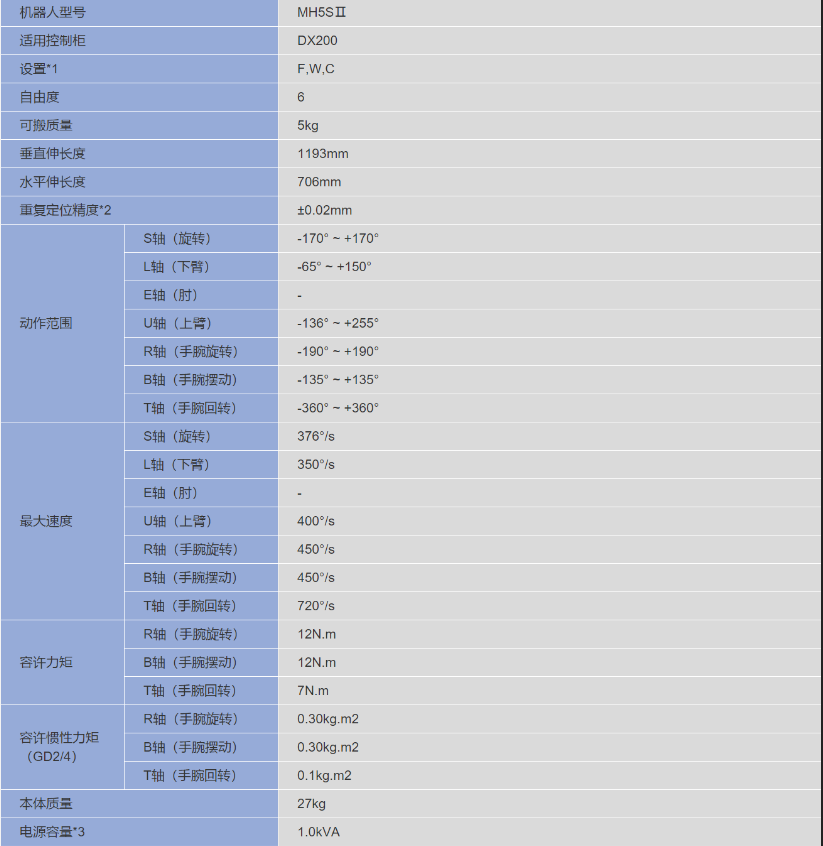 | 机器人型号 | | MH5SⅡ |
|---|---|---|
| 适用控制柜 | | DX200 |
| 设置*1 | | F,W,C |
| 自由度 | | 6 |
| 可搬质量 | | 5kg |
| 垂直伸长度 | | 1193mm |
| 水平伸长度 | | 706mm |
| 重复定位精度*2 | | ±0.02mm |
| 动作范围 | S轴（旋转） | -170° ~ +170° |
| | L轴（下臂） | -65° ~ +150° |
| | E轴（肘） | - |
| | U轴（上臂） | -136° ~ +255° |
| | R轴（手腕旋转） | -190° ~ +190° |
| | B轴（手腕摆动） | -135° ~ +135° |
| | T轴（手腕回转） | -360° ~ +360° |
| 最大速度 | S轴（旋转） | 376°/s |
| | L轴（下臂） | 350°/s |
| | E轴（肘） | - |
| | U轴（上臂） | 400°/s |
| | R轴（手腕旋转） | 450°/s |
| | B轴（手腕摆动） | 450°/s |
| | T轴（手腕回转） | 720°/s |
| 容许力矩 | R轴（手腕旋转） | 12N.m |
| | B轴（手腕摆动） | 12N.m |
| | T轴（手腕回转） | 7N.m |
| 容许惯性力矩（GD2/4） | R轴（手腕旋转） | 0.30kg.m2 |
| | B轴（手腕摆动） | 0.30kg.m2 |
| | T轴（手腕回转） | 0.1kg.m2 |
| 本体质量 | | 27kg |
| 电源容量*3 | | 1.0kVA |